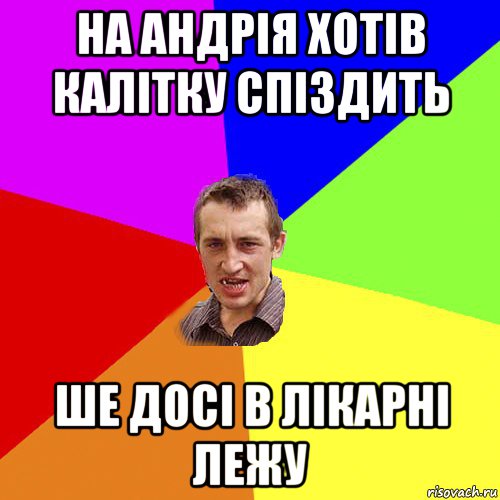 НА АНДРІЯ ХОТІВ КАЛІТКУ СПІЗДИТЬ

ШЕ ДОСІ В ЛІКАРНІ ЛЕЖУ

risovach.ru